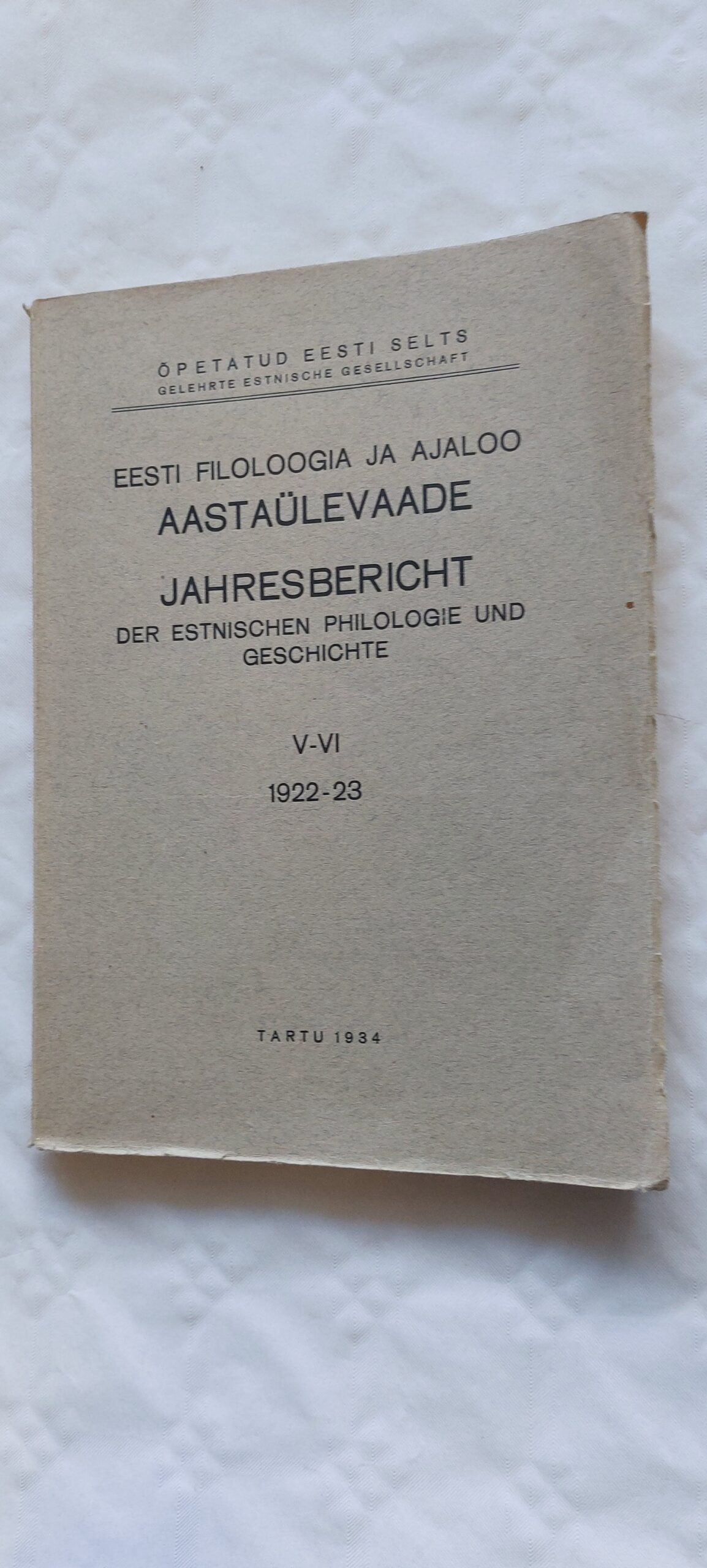 ÕPETATUD EESTI SELTS
GELEHRTE ESTNISCHE GESELLSCHAFT

EESTI FILOLOOGIA JA AJALOO
AASTAÜLEVAADE

JAHRESBERICHT
DER ESTNISCHEN PHILOLOGIE UND GESCHICHTE

V-VI
1922-23

TARTU 1934